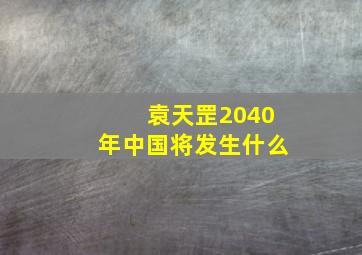 袁天罡2040年中国将发生什么